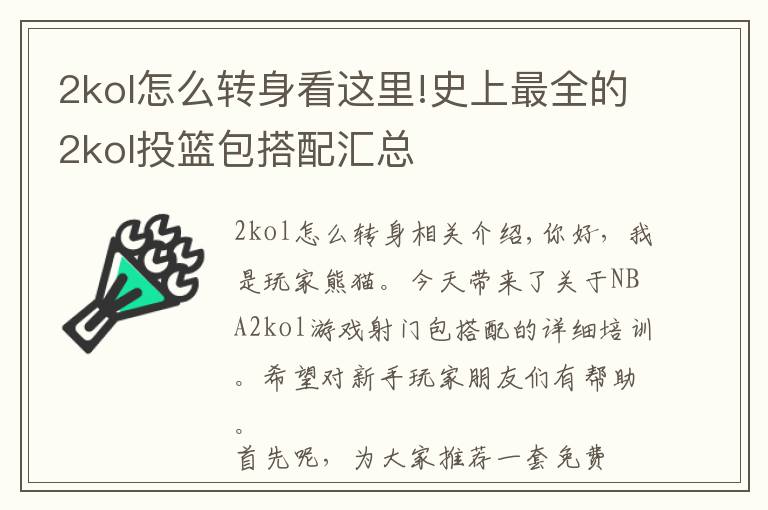 2kol怎么转身看这里!史上最全的2kol投篮包搭配汇总

2kol怎么转身相关介绍,你好,我是玩家熊猫。今天带来了关于NBA2kol游戏射门包搭配的详细培训。希望对新手玩家朋友们有帮助。

首先呢,为大家推荐一套免费